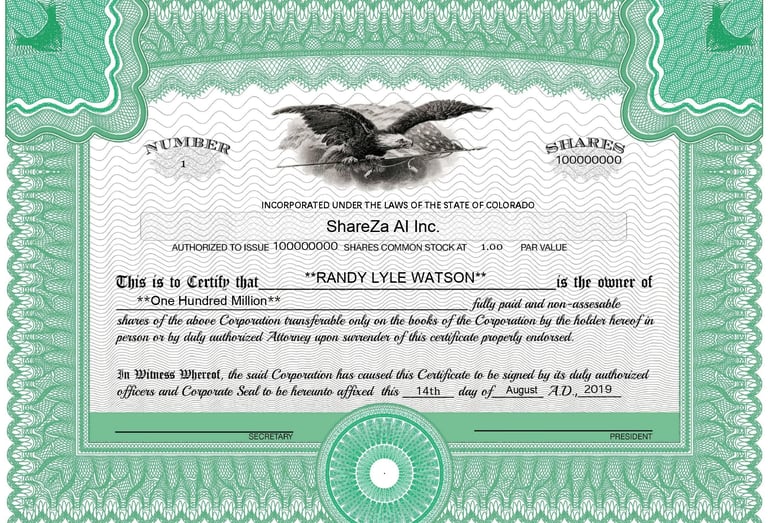 NUMBER
1

SHARES
100000000

INCORPORATED UNDER THE LAWS OF THE STATE OF COLORADO

ShareZa AI Inc.

AUTHORIZED TO ISSUE 100000000 SHARES COMMON STOCK AT 1.00 PAR VALUE

This is to Certify that **RANDY LYLE WATSON** is the owner of **One Hundred Million** fully paid and non-assesable shares of the above Corporation transferable only on the books of the Corporation by the holder hereof in person or by duly authorized Attorney upon surrender of this certificate properly endorsed.

In Witness Whereof, the said Corporation has caused this Certificate to be signed by its duly authorized officers and Corporate Seal to be hereunto affixed this 14th day of August A.D., 2019

SECRETARY

PRESIDENT